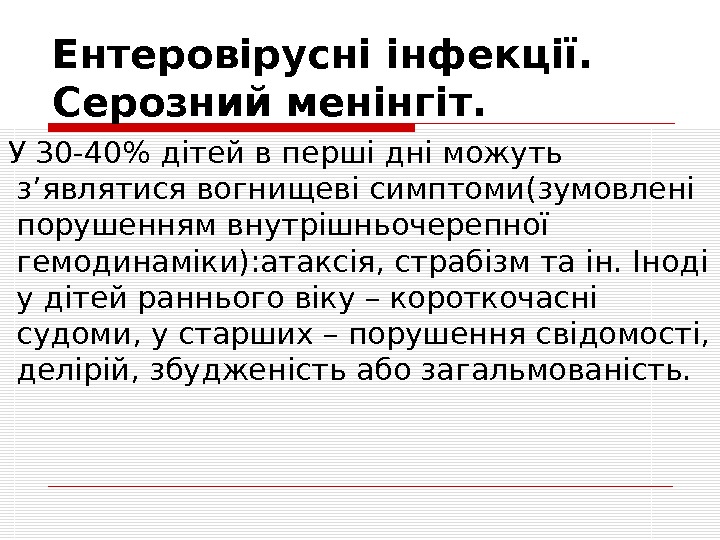 Ентеровірусні інфекції. Серозний менінгіт.

У 30-40% дітей в перші дні можуть з'являтися вогнищеві симптоми(зумовлені порушенням внутрішньочерепної гемодинаміки):атаксія, страбізм та ін. Іноді у дітей раннього віку – короткочасні судоми, у старших – порушення свідомості, делірій, збудженість або загальмованість.